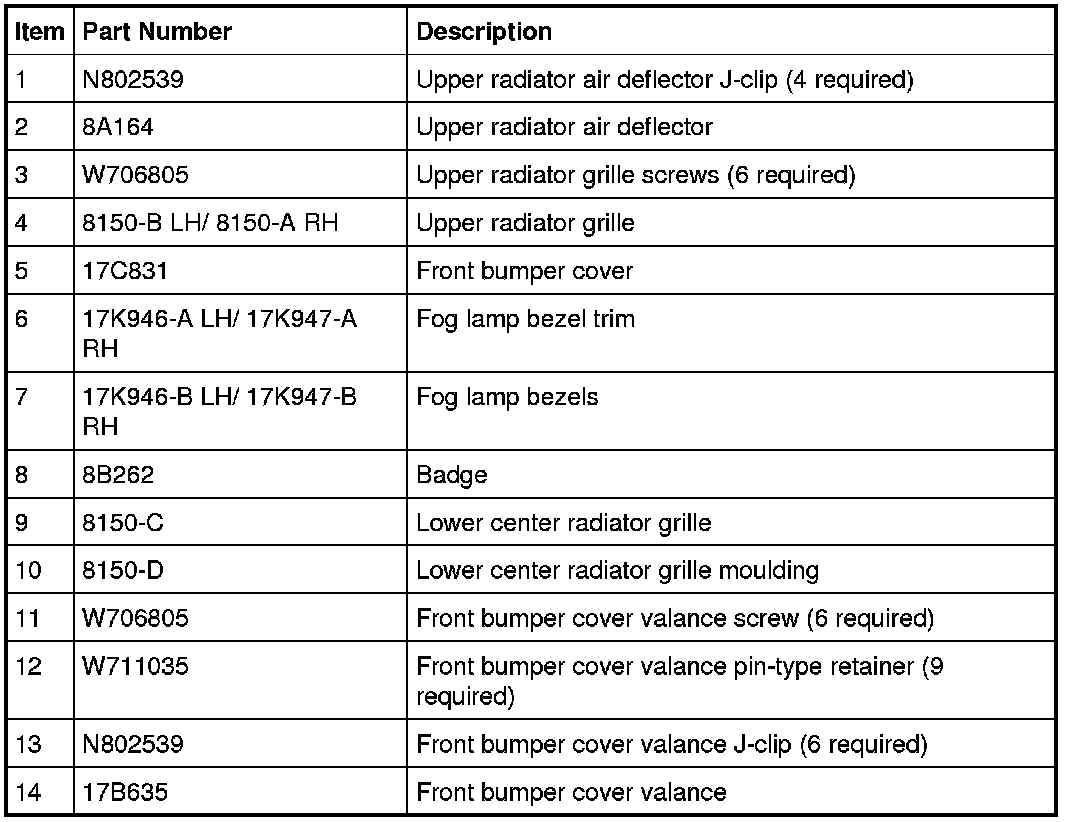 | Item | Part Number | Description |
|---|---|---|
| 1 | N802539 | Upper radiator air deflector J-clip (4 required) |
| 2 | 8A164 | Upper radiator air deflector |
| 3 | W706805 | Upper radiator grille screws (6 required) |
| 4 | 8150-B LH/ 8150-A RH | Upper radiator grille |
| 5 | 17C831 | Front bumper cover |
| 6 | 17K946-A LH/ 17K947-A RH | Fog lamp bezel trim |
| 7 | 17K946-B LH/ 17K947-B RH | Fog lamp bezels |
| 8 | 8B262 | Badge |
| 9 | 8150-C | Lower center radiator grille |
| 10 | 8150-D | Lower center radiator grille moulding |
| 11 | W706805 | Front bumper cover valance screw (6 required) |
| 12 | W711035 | Front bumper cover valance pin-type retainer (9 required) |
| 13 | N802539 | Front bumper cover valance J-clip (6 required) |
| 14 | 17B635 | Front bumper cover valance |